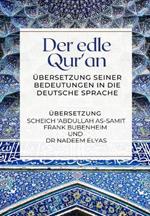 Der edle Qur'an

ÜBERSETZUNG SEINER BEDEUTUNGEN IN DIE DEUTSCHE SPRACHE

ÜBERSETZUNG
SCHEICH 'ABDULLAH AS-SAMIT
FRANK BUBENHEIM
UND
DR NADEEM ELYAS